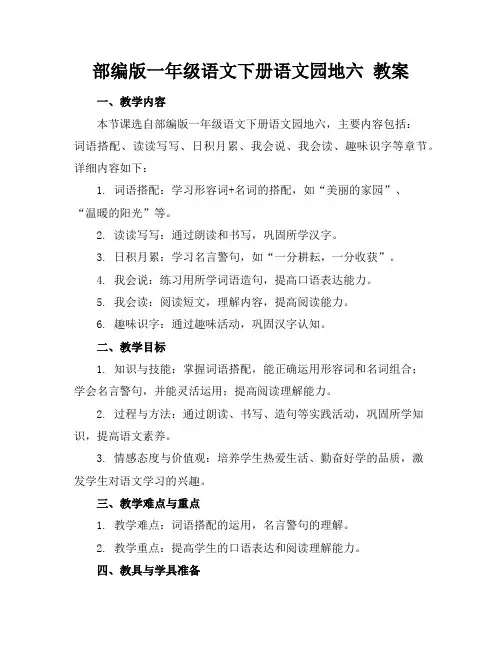 部编版一年级语文下册语文园地六 教案

一、教学内容

本节课选自部编版一年级语文下册语文园地六，主要内容包括：词语搭配、读读写写、日积月累、我会说、我会读、趣味识字等章节。详细内容如下：

1. 词语搭配：学习形容词+名词的搭配，如“美丽的家园”、“温暖的阳光”等。

2. 读读写写：通过朗读和书写，巩固所学汉字。

3. 日积月累：学习名言警句，如“一分耕耘，一分收获”。

4. 我会说：练习用所学词语造句，提高口语表达能力。

5. 我会读：阅读短文，理解内容，提高阅读能力。

6. 趣味识字：通过趣味活动，巩固汉字认知。

二、教学目标

1. 知识与技能：掌握词语搭配，能正确运用形容词和名词组合；学会名言警句，并能灵活运用；提高阅读理解能力。

2. 过程与方法：通过朗读、书写、造句等实践活动，巩固所学知识，提高语文素养。

3. 情感态度与价值观：培养学生热爱生活、勤奋好学的品质，激发学生对语文学习的兴趣。

三、教学难点与重点

1. 教学难点：词语搭配的运用，名言警句的理解。

2. 教学重点：提高学生的口语表达和阅读理解能力。

四、教具与学具准备